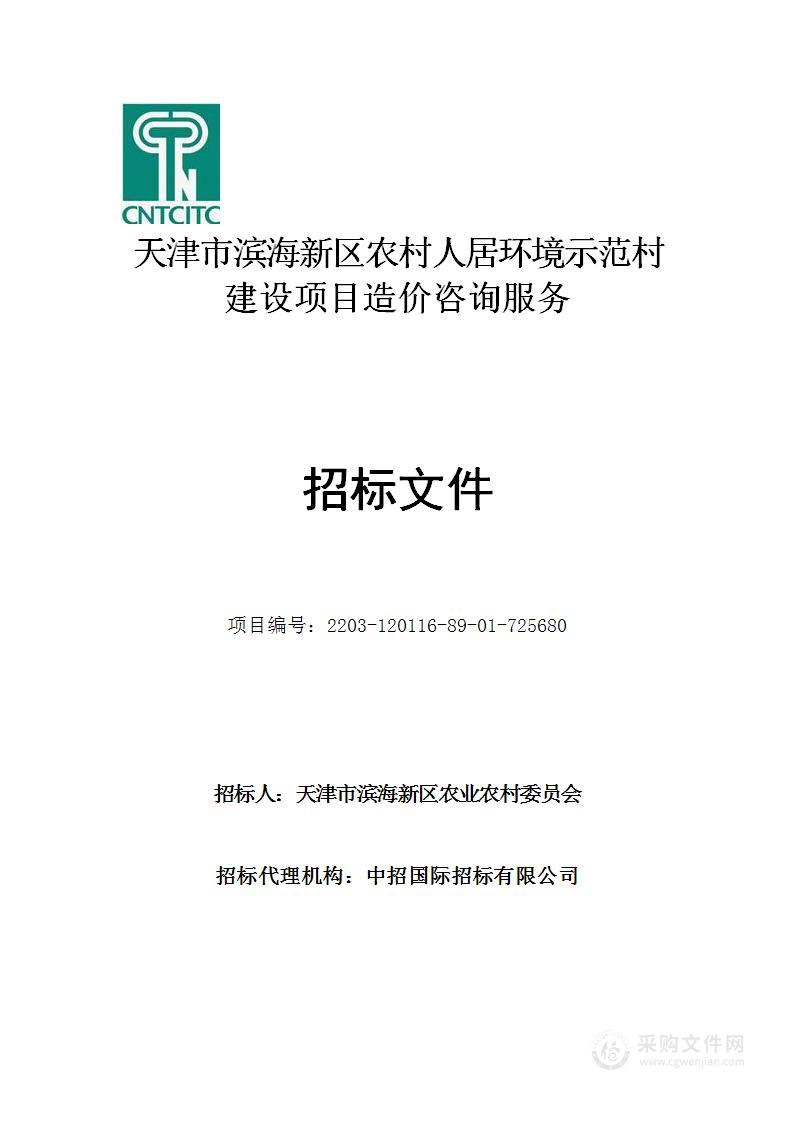 CNTCITC

天津市滨海新区农村人居环境示范村建设项目造价咨询服务

招标文件

项目编号：2203-120116-89-01-725680

招标人：天津市滨海新区农业农村委员会

招标代理机构：中招国际招标有限公司

采购文件网
www.cgwenjian.com